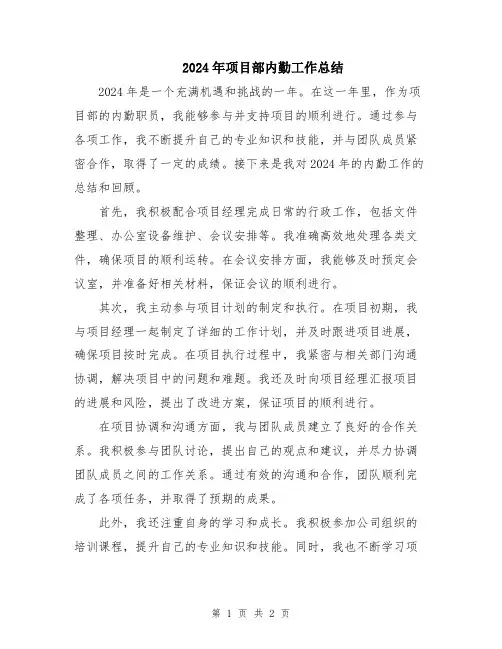 2024年项目部内勤工作总结

2024年是一个充满机遇和挑战的一年。在这一年里，作为项目部的内勤职员，我能够参与并支持项目的顺利进行。通过参与各项工作，我不断提升自己的专业知识和技能，并与团队成员紧密合作，取得了一定的成绩。接下来是我对2024年的内勤工作的总结和回顾。

首先，我积极配合项目经理完成日常的行政工作，包括文件整理、办公室设备维护、会议安排等。我准确高效地处理各类文件，确保项目的顺利运转。在会议安排方面，我能够及时预定会议室，并准备好相关材料，保证会议的顺利进行。

其次，我主动参与项目计划的制定和执行。在项目初期，我与项目经理一起制定了详细的工作计划，并及时跟进项目进展，确保项目按时完成。在项目执行过程中，我紧密与相关部门沟通协调，解决项目中的问题和难题。我还及时向项目经理汇报项目的进展和风险，提出了改进方案，保证项目的顺利进行。

在项目协调和沟通方面，我与团队成员建立了良好的合作关系。我积极参与团队讨论，提出自己的观点和建议，并尽力协调团队成员之间的工作关系。通过有效的沟通和合作，团队顺利完成了各项任务，并取得了预期的成果。

此外，我还注重自身的学习和成长。我积极参加公司组织的培训课程，提升自己的专业知识和技能。同时，我也不断学习项

第 1 页 共 2 页